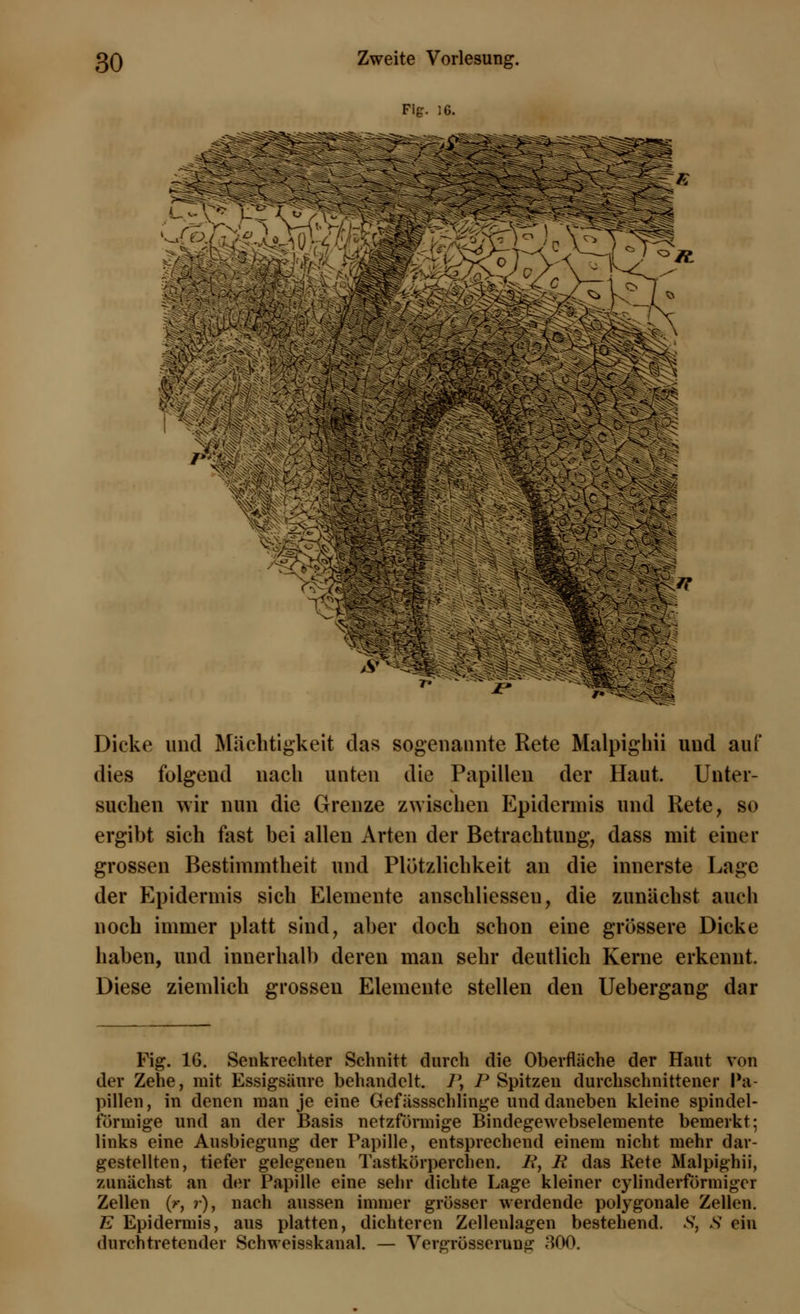 30 Zweite Vorlesung.

Fig. 16.

E

R

P

R

S

r

P

r

Dicke und Mächtigkeit das sogenannte Rete Malpighii und auf dies folgend nach unten die Papillen der Haut. Untersuchen wir nun die Grenze zwischen Epidermis und Rete, so ergibt sich fast bei allen Arten der Betrachtung, dass mit einer grossen Bestimmtheit und Plötzlichkeit an die innerste Lage der Epidermis sich Elemente anschliessen, die zunächst auch noch immer platt sind, aber doch schon eine grössere Dicke haben, und innerhalb deren man sehr deutlich Kerne erkennt. Diese ziemlich grossen Elemente stellen den Uebergang dar

Fig. 16. Senkrechter Schnitt durch die Oberfläche der Haut von der Zehe, mit Essigsäure behandelt. P, P Spitzen durchschnittener Papillen, in denen man je eine Gefässschlinge und daneben kleine spindelförmige und an der Basis netzförmige Bindegewebselemente bemerkt; links eine Ausbiegung der Papille, entsprechend einem nicht mehr dargestellten, tiefer gelegenen Tastkörperchen. R, R das Rete Malpighii, zunächst an der Papille eine sehr dichte Lage kleiner cylinderförmiger Zellen (r, r), nach aussen immer grösser werdende polygonale Zellen. E Epidermis, aus platten, dichteren Zellenlagen bestehend. S, S ein durchtretender Schweisskanal. — Vergrösserung 300.